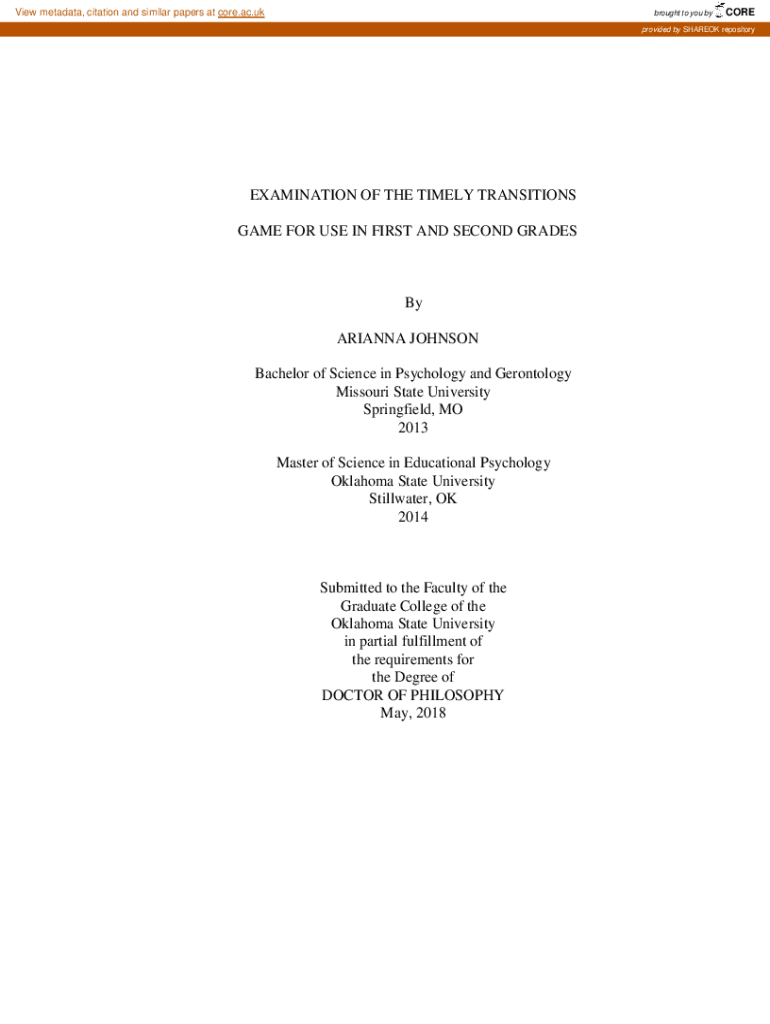 View metadata, citation and similar papers at core.ac.uk

brought to you by CORE

provided by SHAREOK repository

EXAMINATION OF THE TIMELY TRANSITIONS

GAME FOR USE IN FIRST AND SECOND GRADES

By

ARIANNA JOHNSON

Bachelor of Science in Psychology and Gerontology
Missouri State University
Springfield, MO
2013

Master of Science in Educational Psychology
Oklahoma State University
Stillwater, OK
2014

Submitted to the Faculty of the
Graduate College of the
Oklahoma State University
in partial fulfillment of
the requirements for
the Degree of
DOCTOR OF PHILOSOPHY
May, 2018